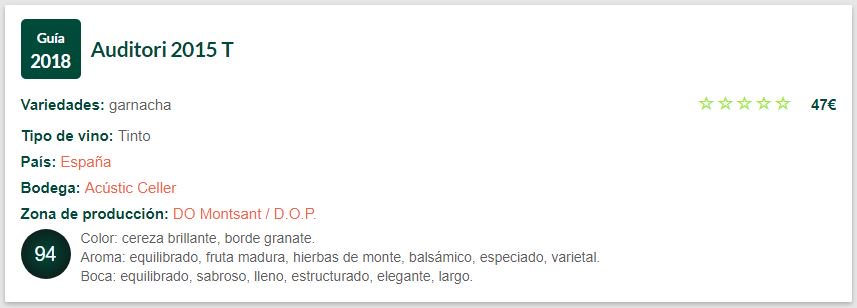 Guía
2018

Auditori 2015 T

Variedades: garnacha

☆☆☆☆☆ 47€

Tipo de vino: Tinto

País: España

Bodega: Acústic Celler

Zona de producción: DO Montsant / D.O.P.

94

Color: cereza brillante, borde granate.
Aroma: equilibrado, fruta madura, hierbas de monte, balsámico, especiado, varietal.
Boca: equilibrado, sabroso, lleno, estructurado, elegante, largo.